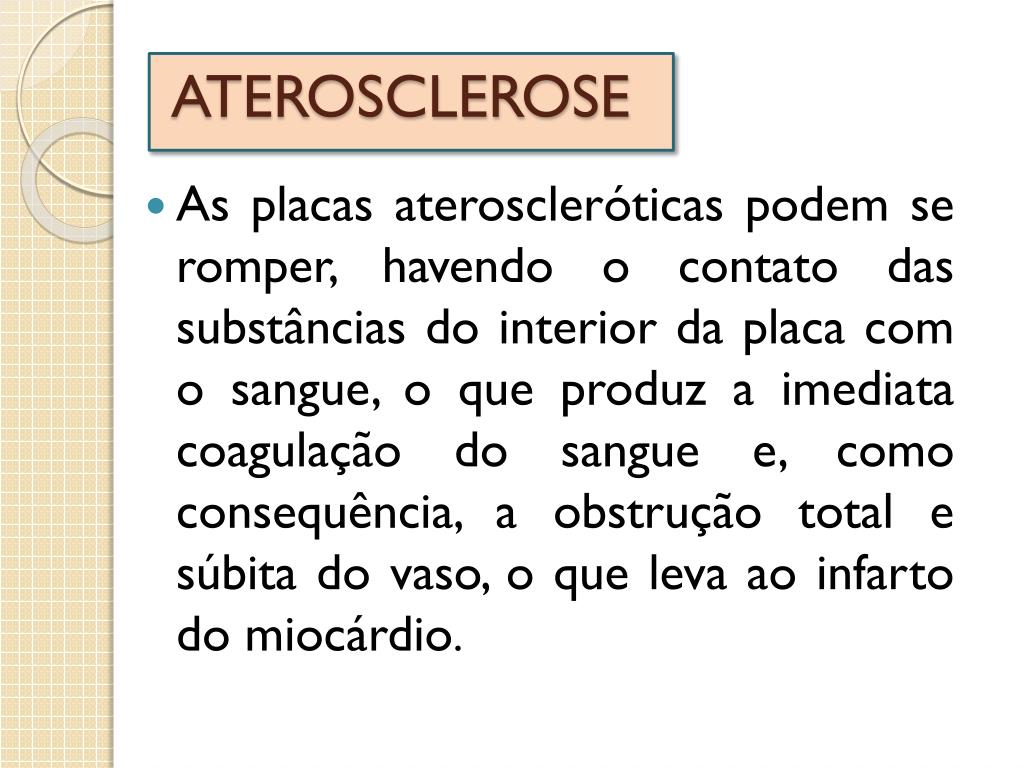 ATEROSCLEROSE

• As placas ateroscleróticas podem se romper, havendo o contato das substâncias do interior da placa com o sangue, o que produz a imediata coagulação do sangue e, como consequência, a obstrução total e súbita do vaso, o que leva ao infarto do miocárdio.